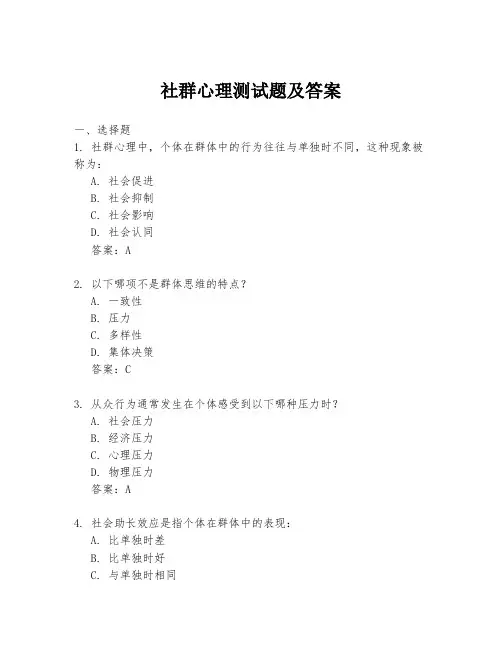 社群心理测试题及答案

一、选择题

1. 社群心理中，个体在群体中的行为往往与单独时不同，这种现象被称为：

A. 社会促进

B. 社会抑制

C. 社会影响

D. 社会认同

答案：A

2. 以下哪项不是群体思维的特点？

A. 一致性

B. 压力

C. 多样性

D. 集体决策

答案：C

3. 从众行为通常发生在个体感受到以下哪种压力时？

A. 社会压力

B. 经济压力

C. 心理压力

D. 物理压力

答案：A

4. 社会助长效应是指个体在群体中的表现：

A. 比单独时差

B. 比单独时好

C. 与单独时相同